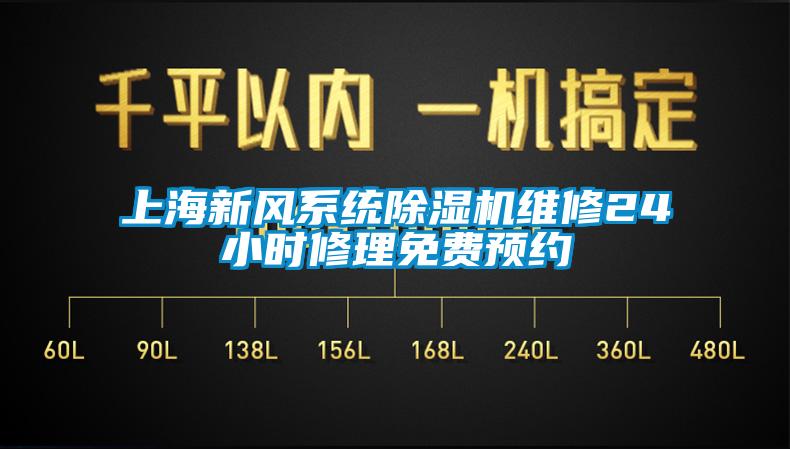 千平以内 一机搞定

上海新风系统除湿机维修24小时修理免费预约

60L 90L 138L 156L 168L 240L 360L 480L